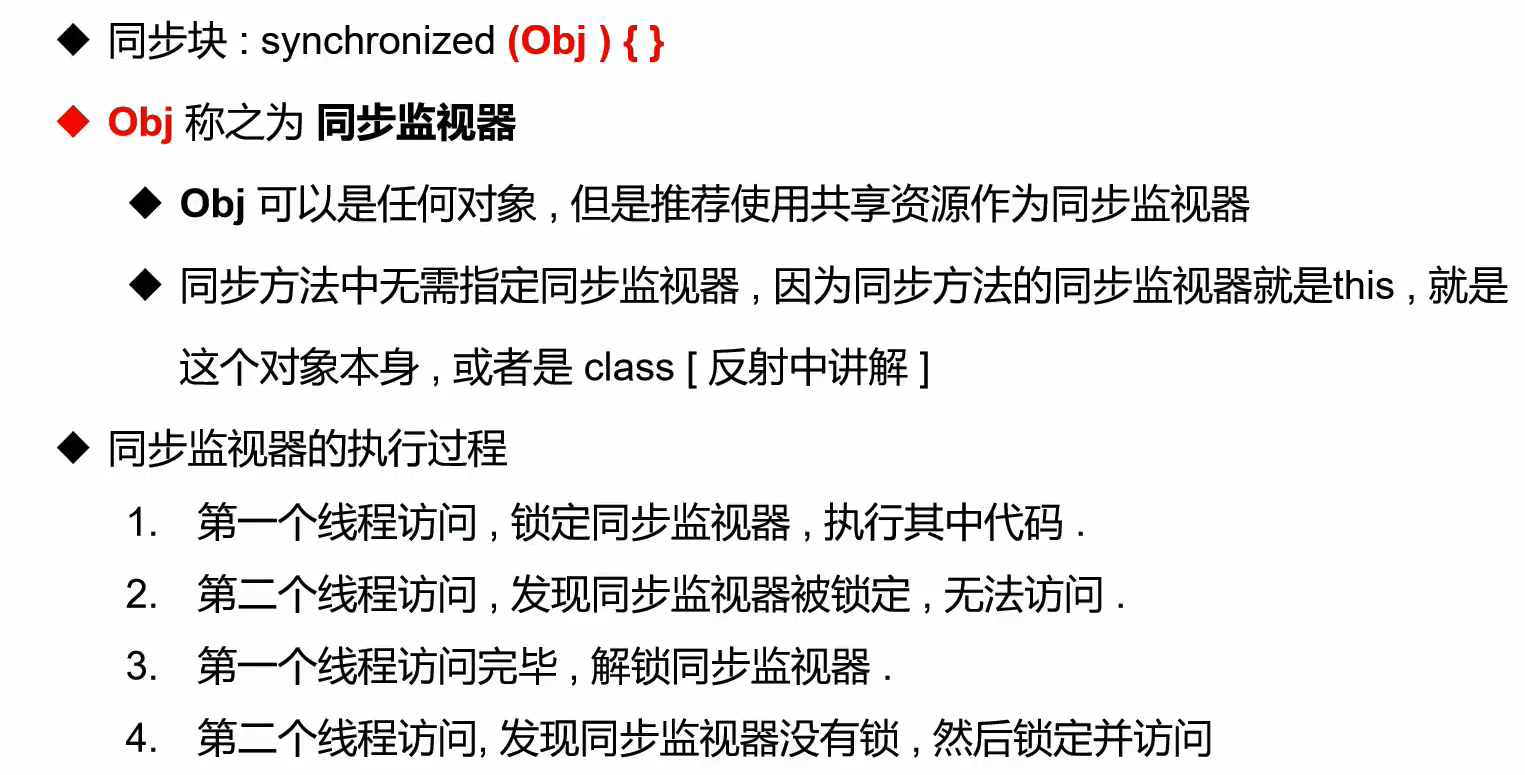 ◆ 同步块:synchronized (Obj ) { }

◆ Obj称之为同步监视器

◆ Obj可以是任何对象,但是推荐使用共享资源作为同步监视器

◆ 同步方法中无需指定同步监视器,因为同步方法的同步监视器就是this,就是这个对象本身,或者是class [反射中讲解]

◆ 同步监视器的执行过程

1. 第一个线程访问,锁定同步监视器,执行其中代码.

2. 第二个线程访问,发现同步监视器被锁定,无法访问.

3. 第一个线程访问完毕,解锁同步监视器.

4. 第二个线程访问,发现同步监视器没有锁,然后锁定并访问